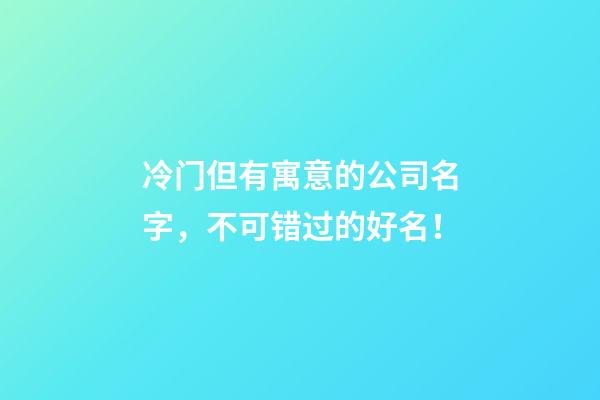 冷门但有寓意的公司名字，不可错过的好名！